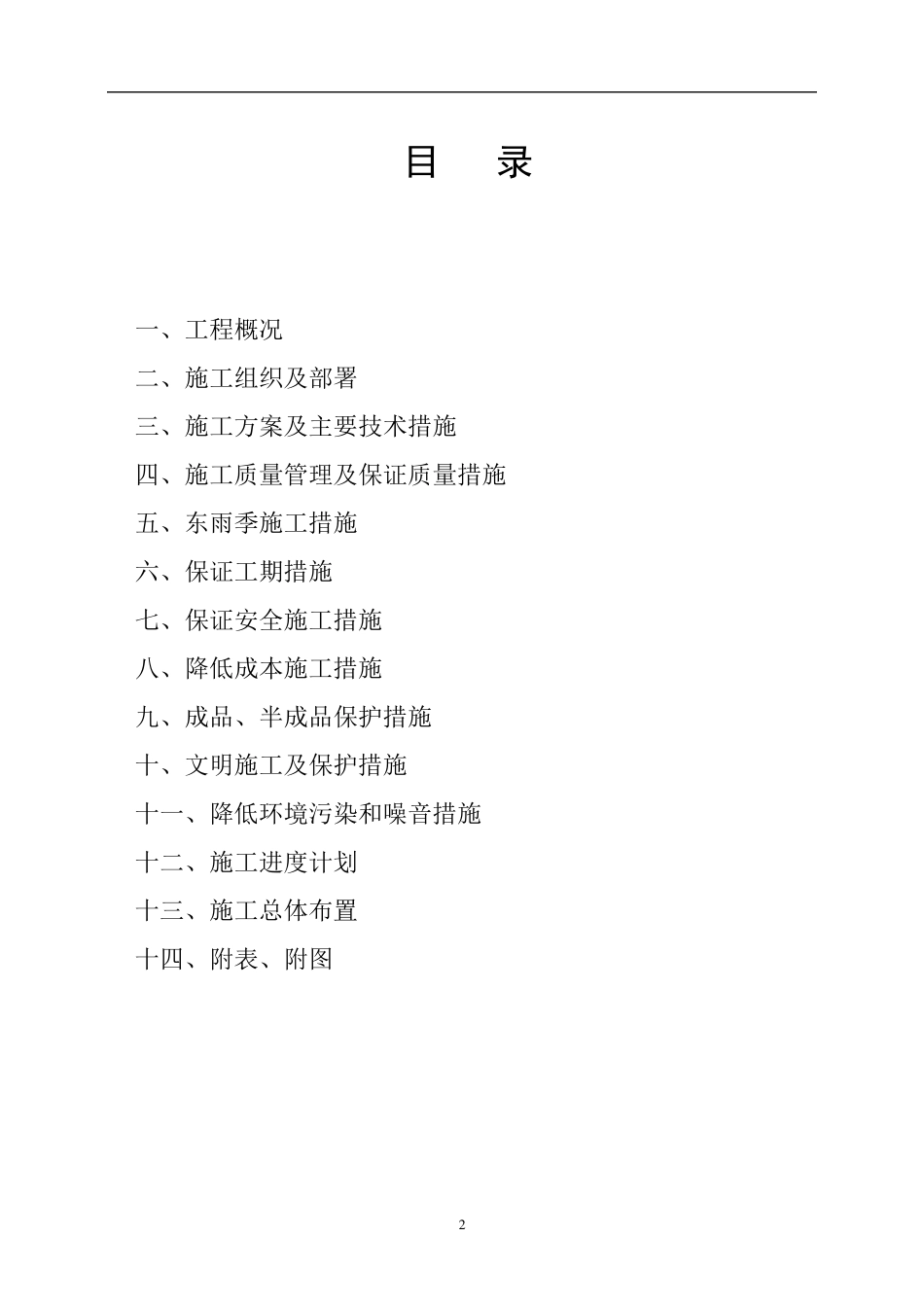 目　录

一、工程概况

二、施工组织及部署

三、施工方案及主要技术措施

四、施工质量管理及保证质量措施

五、东雨季施工措施

六、保证工期措施

七、保证安全施工措施

八、降低成本施工措施

九、成品、半成品保护措施

十、文明施工及保护措施

十一、降低环境污染和噪音措施

十二、施工进度计划

十三、施工总体布置

十四、附表、附图

2